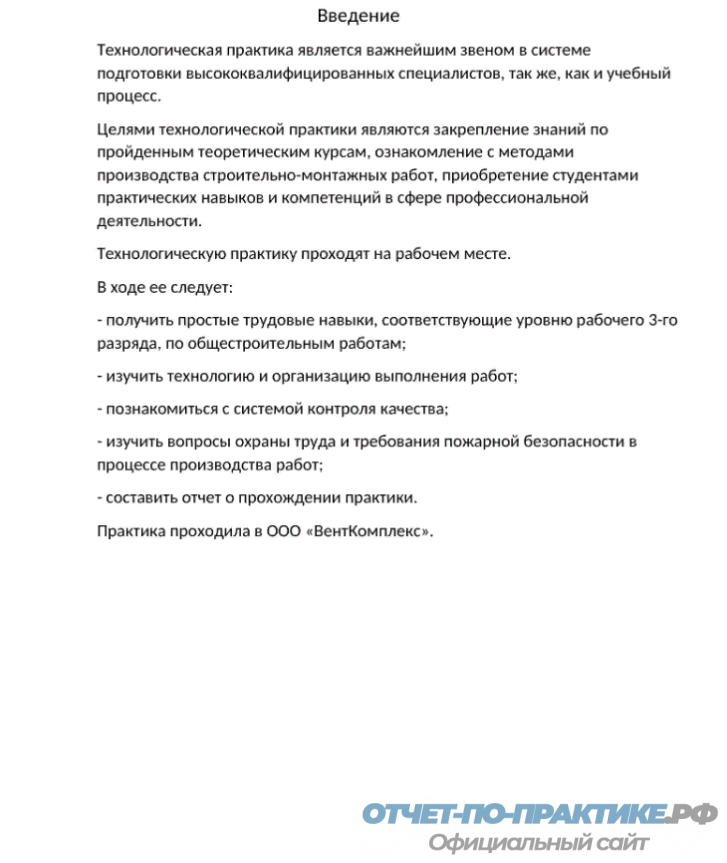 Введение

Технологическая практика является важнейшим звеном в системе подготовки высококвалифицированных специалистов, так же, как и учебный процесс.

Целями технологической практики являются закрепление знаний по пройденным теоретическим курсам, ознакомление с методами производства строительно-монтажных работ, приобретение студентами практических навыков и компетенций в сфере профессиональной деятельности.

Технологическую практику проходят на рабочем месте.

В ходе ее следует:

- получить простые трудовые навыки, соответствующие уровню рабочего 3-го разряда, по общестроительным работам;

- изучить технологию и организацию выполнения работ;

- познакомиться с системой контроля качества;

- изучить вопросы охраны труда и требования пожарной безопасности в процессе производства работ;

- составить отчет о прохождении практики.

Практика проходила в ООО «ВентКомплекс».

ОТЧЕТ-ПО-ПРАКТИКЕ.РФ
Официальный сайт